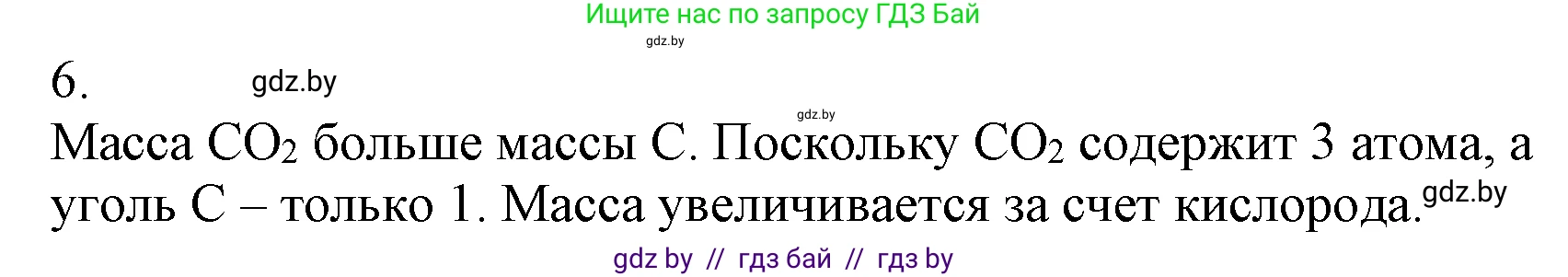 Ищите нас по запросу ГДЗ Бай
gdz.by

6. gdz.by

gdz.by
Масса $CO_2$ больше массы C. Поскольку $CO_2$ содержит 3 атома, а уголь C – только 1. Масса увеличивается за счет кислорода. gdz.by

gdz by // гдз бай // гдз by